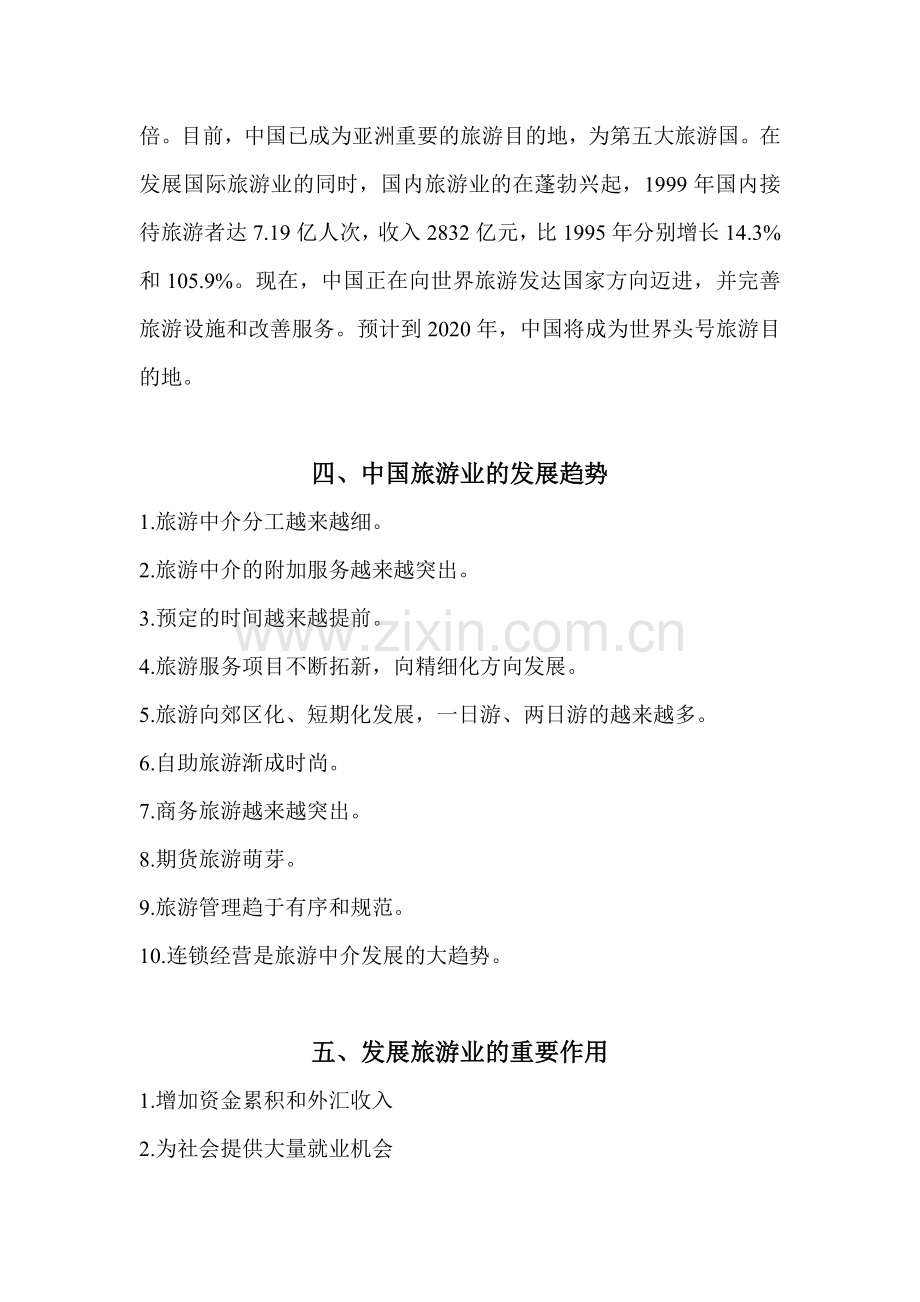 倍。目前，中国已成为亚洲重要的旅游目的地，为第五大旅游国。在发展国际旅游业的同时，国内旅游业的在蓬勃兴起，1999年国内接待旅游者达7.19亿人次，收入2832亿元，比1995年分别增长14.3%和105.9%。现在，中国正在向世界旅游发达国家方向迈进，并完善旅游设施和改善服务。预计到2020年，中国将成为世界头号旅游目的地。

四、中国旅游业的发展趋势

1.旅游中介分工越来越细。

2.旅游中介的附加服务越来越突出。

3.预定的时间越来越提前。

4.旅游服务项目不断拓新，向精细化方向发展。

5.旅游向郊区化、短期化发展，一日游、两日游的越来越多。

6.自助旅游渐成时尚。

7.商务旅游越来越突出。

8.期货旅游萌芽。

9.旅游管理趋于有序和规范。

10.连锁经营是旅游中介发展的大趋势。

五、发展旅游业的重要作用

1.增加资金累积和外汇收入

2.为社会提供大量就业机会

www.zixin.com.cn